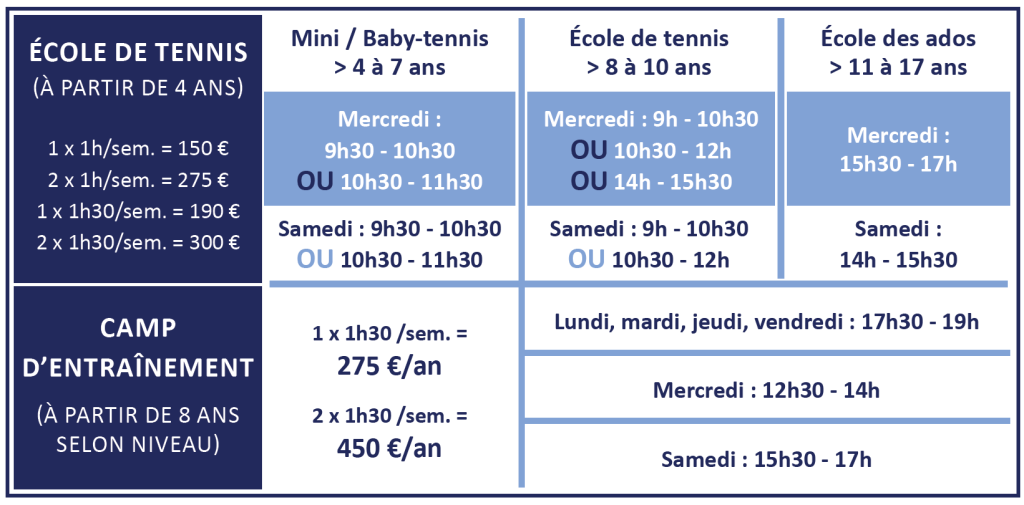 ÉCOLE DE TENNIS
(À PARTIR DE 4 ANS)

1 x 1h/sem. = 150 €
2 x 1h/sem. = 275 €
1 x 1h30/sem. = 190 €
2 x 1h30/sem. = 300 €

Mini / Baby-tennis
> 4 à 7 ans

Mercredi :
9h30 - 10h30
OU 10h30 - 11h30

Samedi : 9h30 - 10h30
OU 10h30 - 11h30

École de tennis
> 8 à 10 ans

Mercredi : 9h - 10h30
OU 10h30 - 12h
OU 14h - 15h30

Samedi : 9h - 10h30
OU 10h30 - 12h

École des ados
> 11 à 17 ans

Mercredi :
15h30 - 17h

Samedi :
14h - 15h30

CAMP
D'ENTRAÎNEMENT

(À PARTIR DE 8 ANS
SELON NIVEAU)

1 x 1h30 /sem. =
275 €/an

2 x 1h30 /sem. =
450 €/an

Lundi, mardi, jeudi, vendredi : 17h30 - 19h

Mercredi : 12h30 - 14h

Samedi : 15h30 - 17h